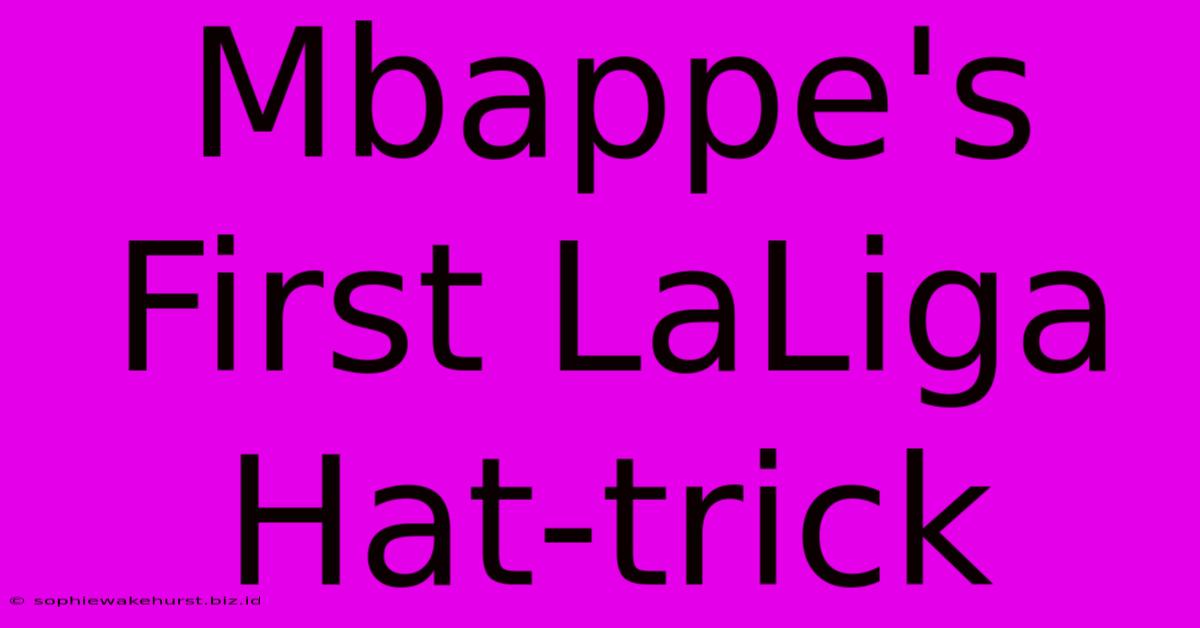 Mbappe's First LaLiga Hat-trick

© sophiewakehurst.biz.id